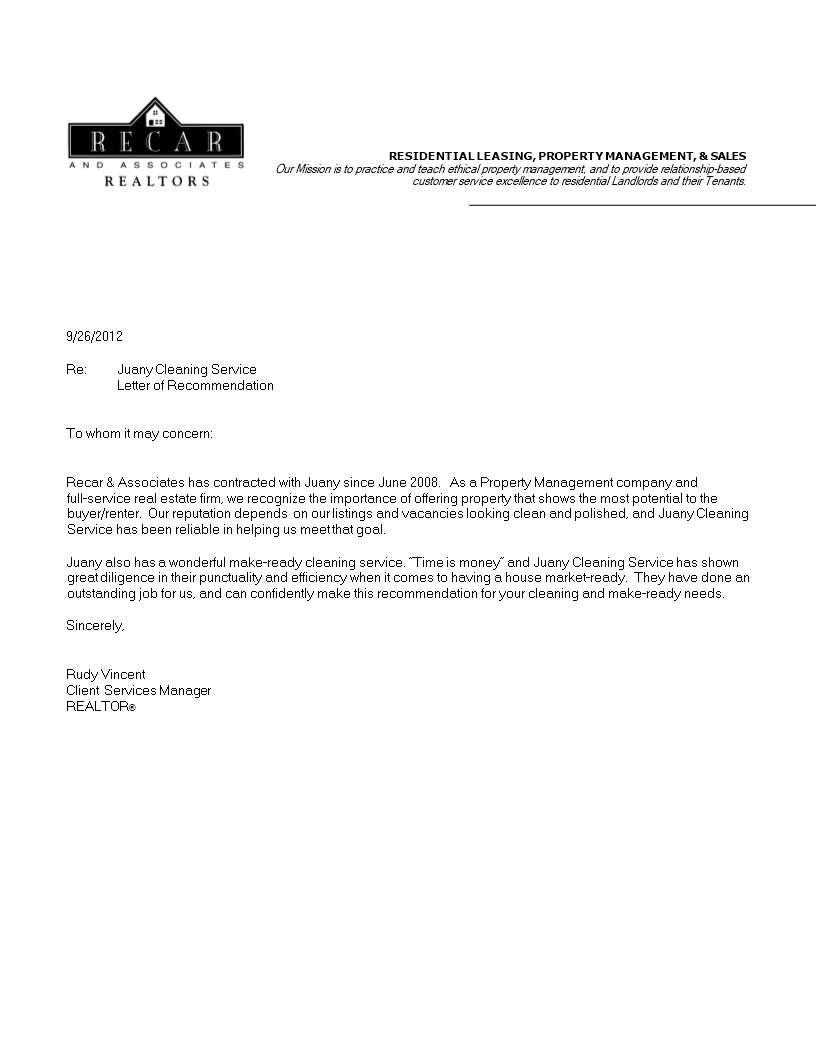 RECAR
AND ASSOCIATES
REALTORS

RESIDENTIAL LEASING, PROPERTY MANAGEMENT, & SALES
Our Mission is to practice and teach ethical property management, and to provide relationship-based customer service excellence to residential Landlords and their Tenants.

9/26/2012

Re: Juany Cleaning Service
Letter of Recommendation

To whom it may concern:

Recar & Associates has contracted with Juany since June 2008. As a Property Management company and full-service real estate firm, we recognize the importance of offering property that shows the most potential to the buyer/renter. Our reputation depends on our listings and vacancies looking clean and polished, and Juany Cleaning Service has been reliable in helping us meet that goal.

Juany also has a wonderful make-ready cleaning service. "Time is money" and Juany Cleaning Service has shown great diligence in their punctuality and efficiency when it comes to having a house market-ready. They have done an outstanding job for us, and can confidently make this recommendation for your cleaning and make-ready needs.

Sincerely,

Rudy Vincent
Client Services Manager
REALTOR®